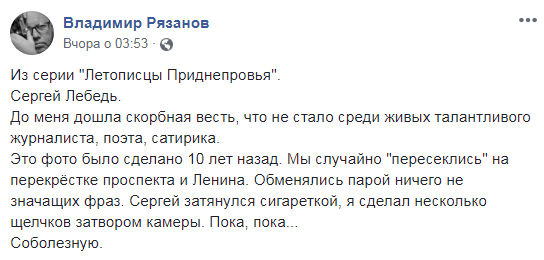 Владимир Рязанов
Вчора о 03:53 ·

Из серии "Летописцы Приднепровья".
Сергей Лебедь.
До меня дошла скорбная весть, что не стало среди живых талантливого журналиста, поэта, сатирика.
Это фото было сделано 10 лет назад. Мы случайно "пересеклись" на перекрёстке проспекта и Ленина. Обменялись парой ничего не значащих фраз. Сергей затянулся сигареткой, я сделал несколько щелчков затвором камеры. Пока, пока...
Соболезную.